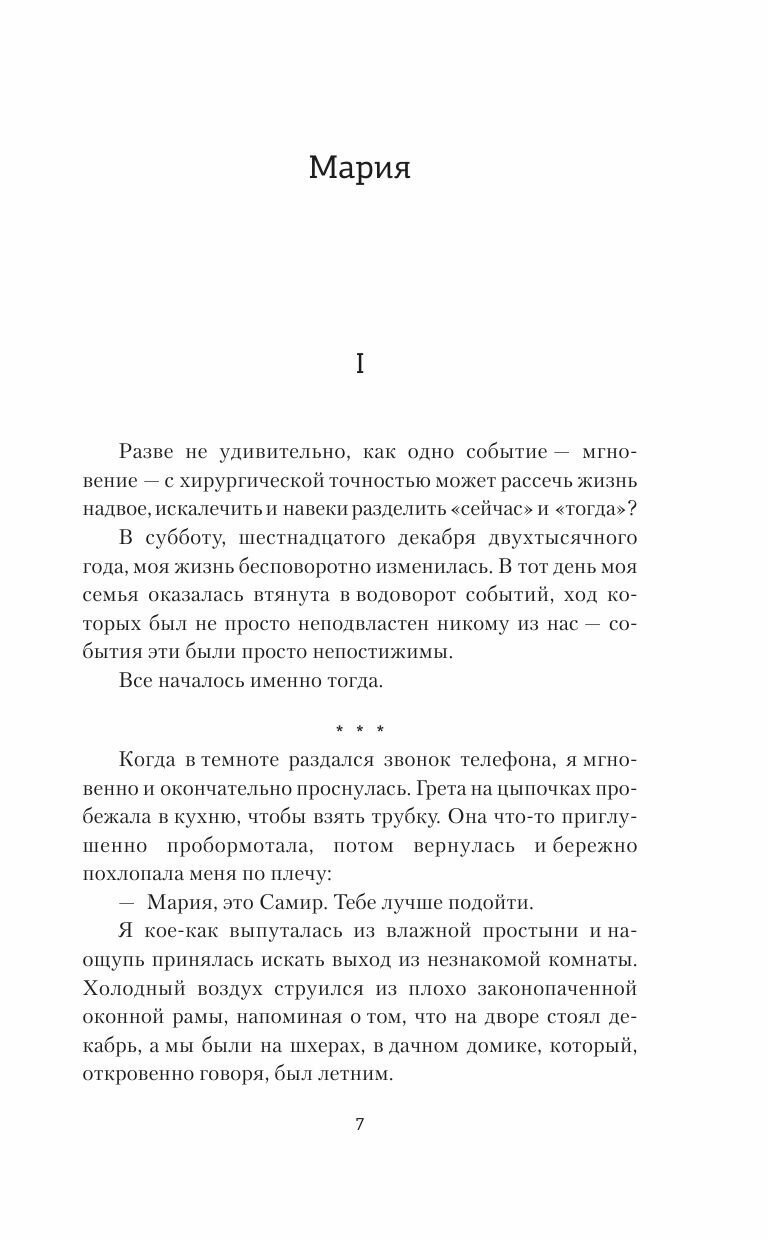 Мария

I

Разве не удивительно, как одно событие — мгновение — с хирургической точностью может рассечь жизнь надвое, искалечить и навеки разделить «сейчас» и «тогда»?

В субботу, шестнадцатого декабря двухтысячного года, моя жизнь бесповоротно изменилась. В тот день моя семья оказалась втянута в водоворот событий, ход которых был не просто неподвластен никому из нас — события эти были просто непостижимы.

Все началось именно тогда.

* * *

Когда в темноте раздался звонок телефона, я мгновенно и окончательно проснулась. Грета на цыпочках пробежала в кухню, чтобы взять трубку. Она что-то приглушенно пробормотала, потом вернулась и бережно похлопала меня по плечу:

— Мария, это Самир. Тебе лучше подойти.

Я кое-как выпуталась из влажной простыни и наощупь принялась искать выход из незнакомой комнаты. Холодный воздух струился из плохо законопаченной оконной рамы, напоминая о том, что на дворе стоял декабрь, а мы были на шхерах, в дачном домике, который, откровенно говоря, был летним.

7